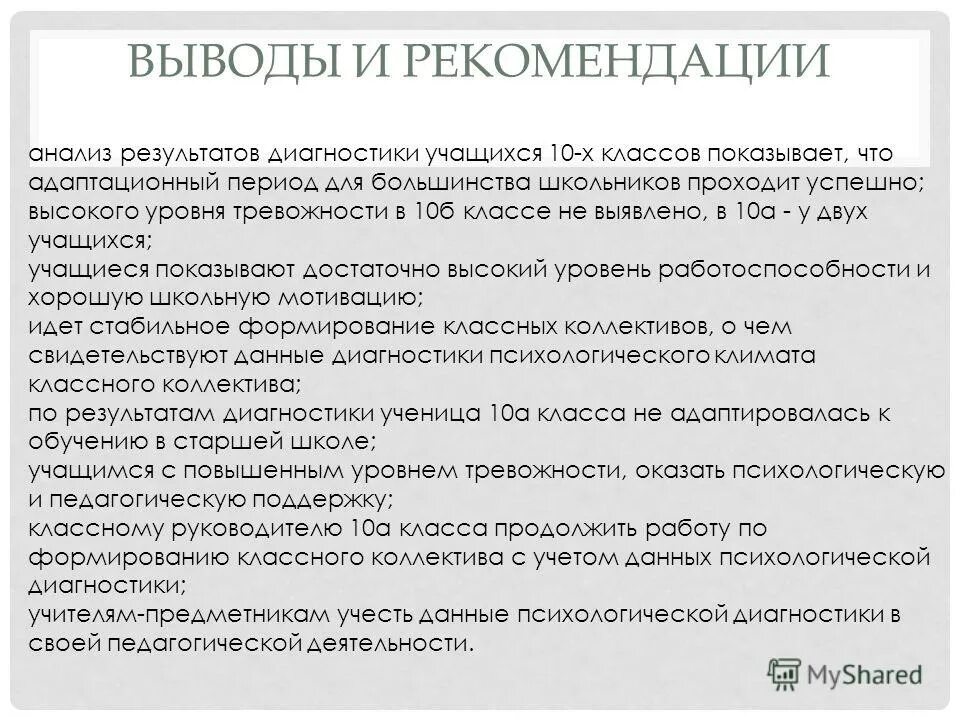 ВЫВОДЫ И РЕКОМЕНДАЦИИ

анализ результатов диагностики учащихся 10-х классов показывает, что адаптационный период для большинства школьников проходит успешно;
высокого уровня тревожности в 10б классе не выявлено, в 10а - у двух учащихся;
учащиеся показывают достаточно высокий уровень работоспособности и хорошую школьную мотивацию;
идет стабильное формирование классных коллективов, о чем свидетельствуют данные диагностики психологического климата классного коллектива;
по результатам диагностики ученица 10а класса не адаптировалась к обучению в старшей школе;
учащимся с повышенным уровнем тревожности, оказать психологическую и педагогическую поддержку;
классному руководителю 10а класса продолжить работу по формированию классного коллектива с учетом данных психологической диагностики;
учителям-предметникам учесть данные психологической диагностики в своей педагогической деятельности.

MyShared